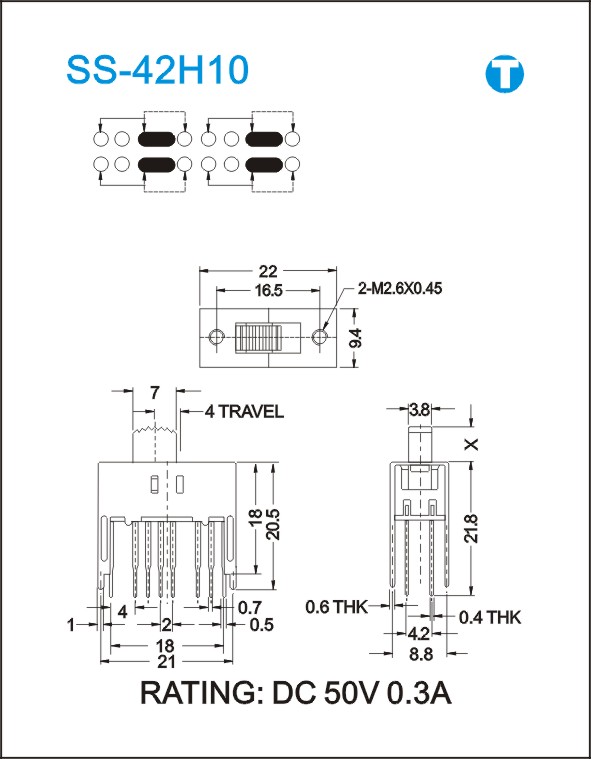 SS-42H10

T

22
16.5
2-M2.6X0.45
9.4

7
4 TRAVEL
18
20.5
1
4
2
0.7
0.5
18
21

3.8
X
21.8
0.6 THK
0.4 THK
4.2
8.8

RATING: DC 50V 0.3A